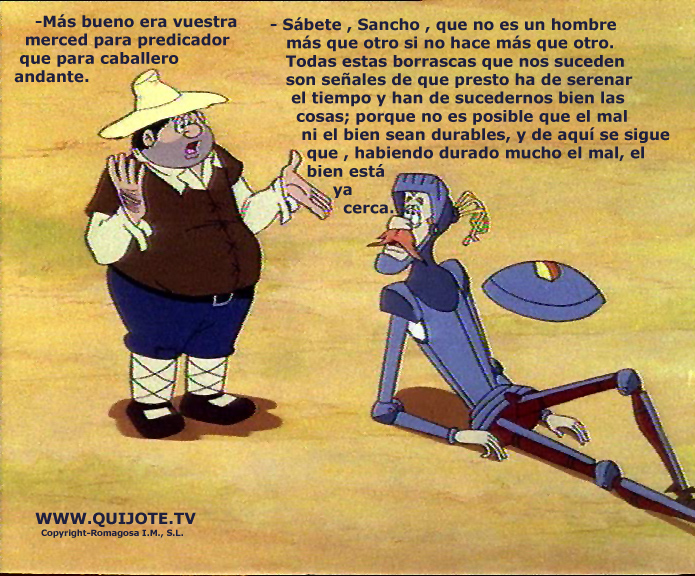 -Más bueno era vuestra merced para predicador que para caballero andante.

- Sábete , Sancho , que no es un hombre más que otro si no hace más que otro. Todas estas borrascas que nos suceden son señales de que presto ha de serenar el tiempo y han de sucedernos bien las cosas; porque no es posible que el mal ni el bien sean durables, y de aquí se sigue que , habiendo durado mucho el mal, el bien está ya cerca.

WWW.QUIJOTE.TV
Copyright-Romagosa I.M., S.L.